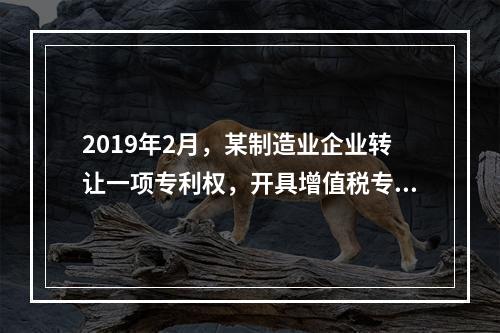 2019年2月，某制造业企业转让一项专利权，开具增值税专...